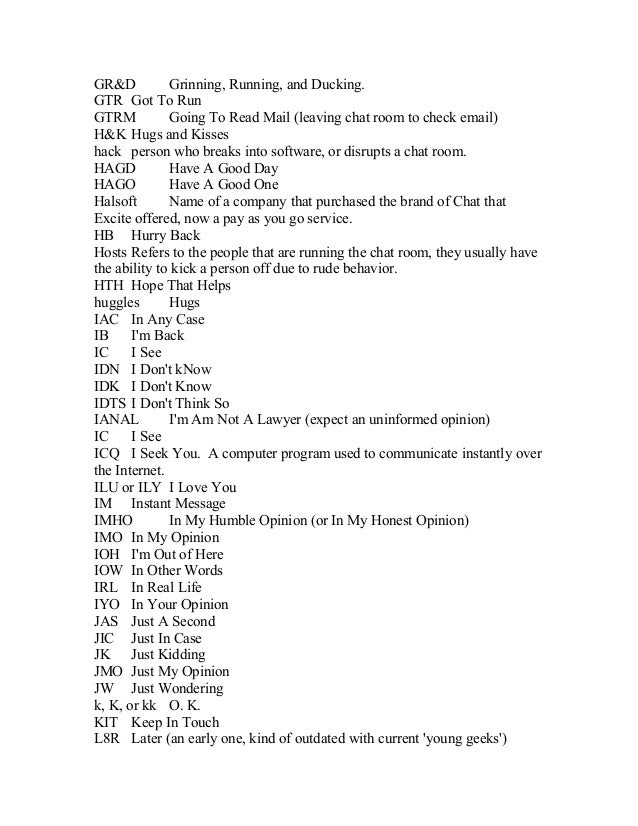 GR&D Grinning, Running, and Ducking.
GTR Got To Run
GTRM Going To Read Mail (leaving chat room to check email)
H&K Hugs and Kisses
hack person who breaks into software, or disrupts a chat room.
HAGD Have A Good Day
HAGO Have A Good One
Halsoft Name of a company that purchased the brand of Chat that Excite offered, now a pay as you go service.
HB Hurry Back
Hosts Refers to the people that are running the chat room, they usually have the ability to kick a person off due to rude behavior.
HTH Hope That Helps
huggles Hugs
IAC In Any Case
IB I'm Back
IC I See
IDN I Don't kNow
IDK I Don't Know
IDTS I Don't Think So
IANAL I'm Am Not A Lawyer (expect an uninformed opinion)
IC I See
ICQ I Seek You. A computer program used to communicate instantly over the Internet.
ILU or ILY I Love You
IM Instant Message
IMHO In My Humble Opinion (or In My Honest Opinion)
IMO In My Opinion
IOH I'm Out of Here
IOW In Other Words
IRL In Real Life
IYO In Your Opinion
JAS Just A Second
JIC Just In Case
JK Just Kidding
JMO Just My Opinion
JW Just Wondering
k, K, or kk O. K.
KIT Keep In Touch
L8R Later (an early one, kind of outdated with current 'young geeks')